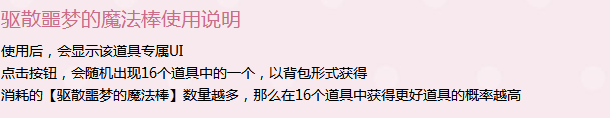 驱散噩梦的魔法棒使用说明

使用后，会显示该道具专属UI
点击按钮，会随机出现16个道具中的一个，以背包形式获得
消耗的【驱散噩梦的魔法棒】数量越多，那么在16个道具中获得更好道具的概率越高